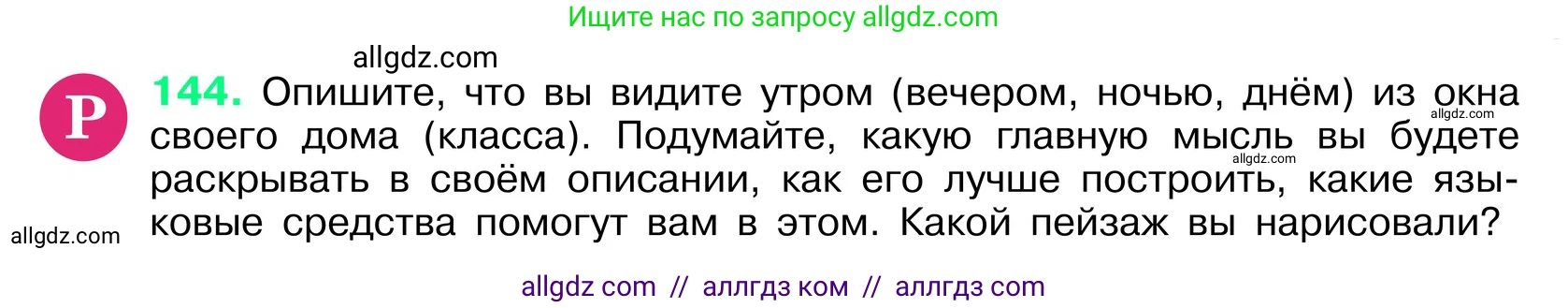 Ищите нас по запросу allgdz.com

allgdz.com

Р

144. Опишите, что вы видите утром (вечером, ночью, днём) из окна своего дома (класса). Подумайте, какую главную мысль вы будете раскрывать в своём описании, как его лучше построить, какие языковые средства помогут вам в этом. Какой пейзаж вы нарисовали?

allgdz.com

allgdz.com

allgdz.com

allgdz com // аллгдз ком // аллгдз com